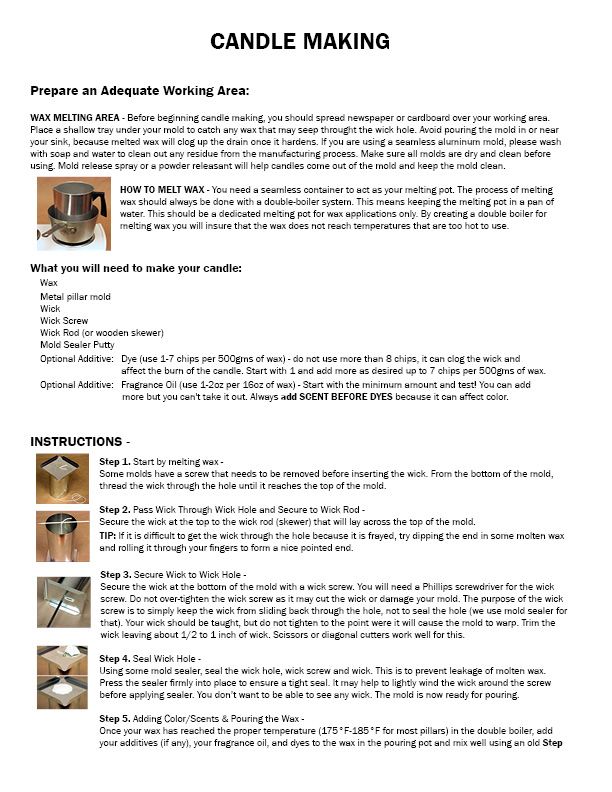 CANDLE MAKING

Prepare an Adequate Working Area:

WAX MELTING AREA - Before beginning candle making, you should spread newspaper or cardboard over your working area. Place a shallow tray under your mold to catch any wax that may seep throught the wick hole. Avoid pouring the mold in or near your sink, because melted wax will clog up the drain once it hardens. If you are using a seamless aluminum mold, please wash with soap and water to clean out any residue from the manufacturing process. Make sure all molds are dry and clean before using. Mold release spray or a powder releasant will help candles come out of the mold and keep the mold clean.

HOW TO MELT WAX - You need a seamless container to act as your melting pot. The process of melting wax should always be done with a double-boiler system. This means keeping the melting pot in a pan of water. This should be a dedicated melting pot for wax applications only. By creating a double boiler for melting wax you will insure that the wax does not reach temperatures that are too hot to use.

What you will need to make your candle:
Wax
Metal pillar mold
Wick
Wick Screw
Wick Rod (or wooden skewer)
Mold Sealer Putty
Optional Additive: Dye (use 1-7 chips per 500gms of wax) - do not use more than 8 chips, it can clog the wick and affect the burn of the candle. Start with 1 and add more as desired up to 7 chips per 500gms of wax.
Optional Additive: Fragrance Oil (use 1-2oz per 16oz of wax) - Start with the minimum amount and test! You can add more but you can't take it out. Always add SCENT BEFORE DYES because it can affect color.

INSTRUCTIONS -

Step 1. Start by melting wax -
Some molds have a screw that needs to be removed before inserting the wick. From the bottom of the mold, thread the wick through the hole until it reaches the top of the mold.

Step 2. Pass Wick Through Wick Hole and Secure to Wick Rod -
Secure the wick at the top to the wick rod (skewer) that will lay across the top of the mold.
TIP: If it is difficult to get the wick through the hole because it is frayed, try dipping the end in some molten wax and rolling it through your fingers to form a nice pointed end.

Step 3. Secure Wick to Wick Hole -
Secure the wick at the bottom of the mold with a wick screw. You will need a Phillips screwdriver for the wick screw. Do not over-tighten the wick screw as it may cut the wick or damage your mold. The purpose of the wick screw is to simply keep the wick from sliding back through the hole, not to seal the hole (we use mold sealer for that). Your wick should be taught, but do not tighten to the point were it will cause the mold to warp. Trim the wick leaving about 1/2 to 1 inch of wick. Scissors or diagonal cutters work well for this.

Step 4. Seal Wick Hole -
Using some mold sealer, seal the wick hole, wick screw and wick. This is to prevent leakage of molten wax. Press the sealer firmly into place to ensure a tight seal. It may help to lightly wind the wick around the screw before applying sealer. You don't want to be able to see any wick. The mold is now ready for pouring.

Step 5. Adding Color/Scents & Pouring the Wax -
Once your wax has reached the proper temperature (175°F-185°F for most pillars) in the double boiler, add your additives (if any), your fragrance oil, and dyes to the wax in the pouring pot and mix well using an old Step